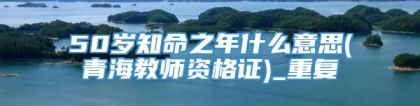 50岁知命之年什么意思(青海教师资格证)_重复